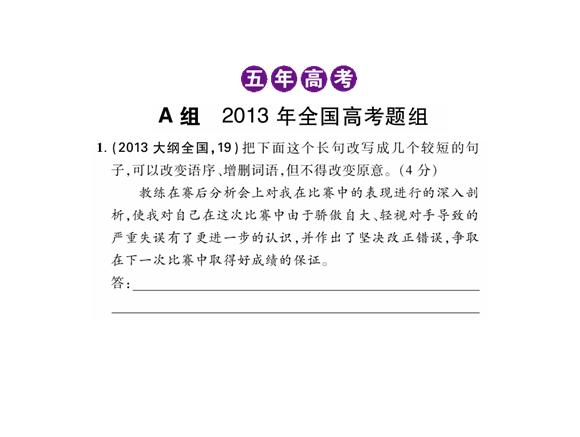 五年高考

A组 2013年全国高考题组

1.(2013大纲全国,19)把下面这个长句改写成几个较短的句子,可以改变语序、增删词语,但不得改变原意。(4分)

教练在赛后分析会上对我在比赛中的表现进行的深入剖析,使我对自己在这次比赛中由于骄傲自大、轻视对手导致的严重失误有了更进一步的认识,并作出了坚决改正错误,争取在下一次比赛中取得好成绩的保证。

答:____

____